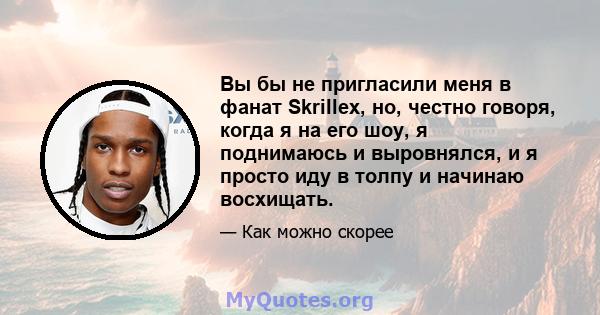 Вы бы не пригласили меня в фанат Skrillex, но, честно говоря, когда я на его шоу, я поднимаюсь и выровнялся, и я просто иду в толпу и начинаю восхищать.

— Как можно скорее

MyQuotes.org